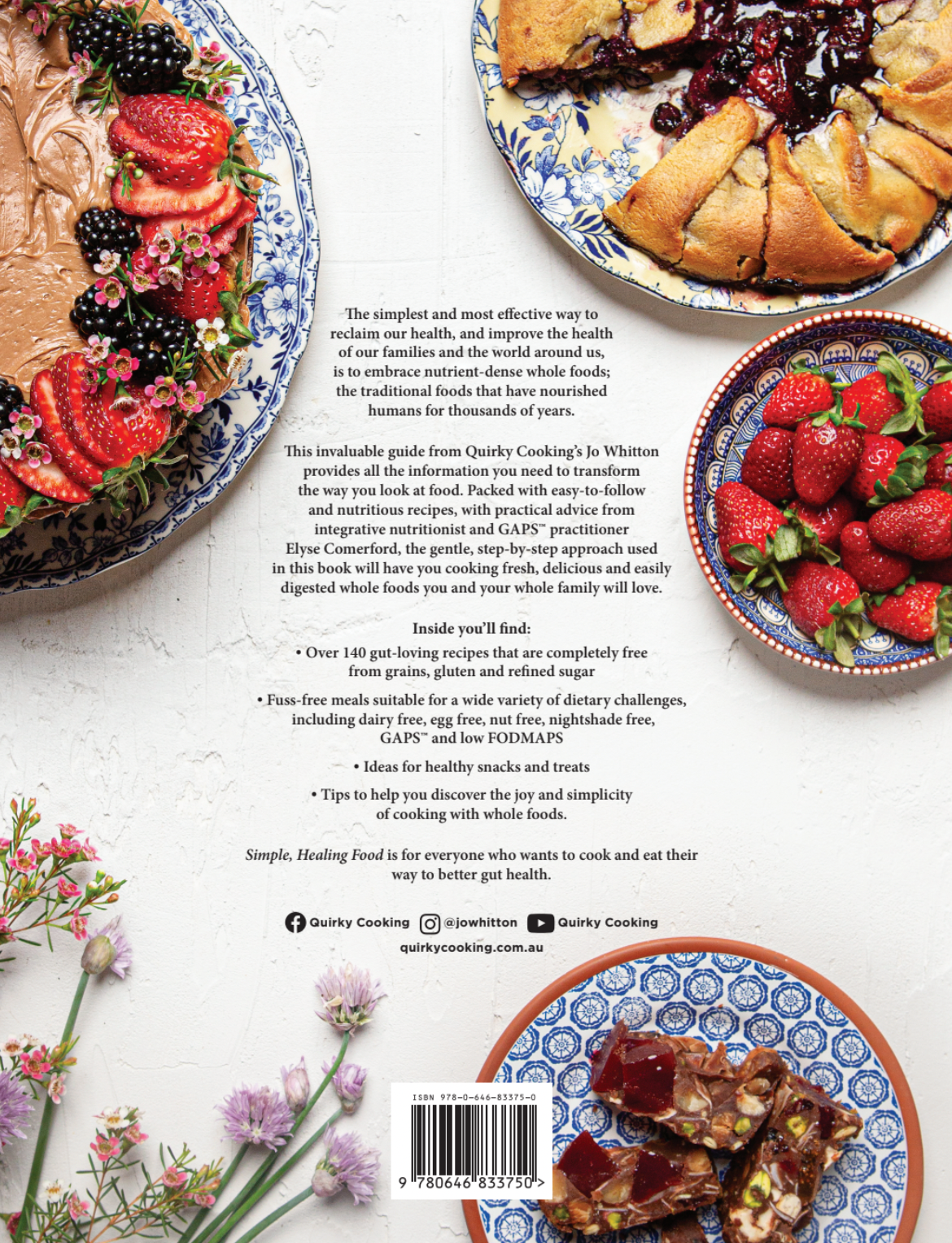 The simplest and most effective way to reclaim our health, and improve the health of our families and the world around us, is to embrace nutrient-dense whole foods; the traditional foods that have nourished humans for thousands of years.

This invaluable guide from Quirky Cooking's Jo Whitton provides all the information you need to transform the way you look at food. Packed with easy-to-follow and nutritious recipes, with practical advice from integrative nutritionist and GAPS™ practitioner Elyse Comerford, the gentle, step-by-step approach used in this book will have you cooking fresh, delicious and easily digested whole foods you and your whole family will love.

Inside you'll find:

• Over 140 gut-loving recipes that are completely free from grains, gluten and refined sugar

• Fuss-free meals suitable for a wide variety of dietary challenges, including dairy free, egg free, nut free, nightshade free, GAPS™ and low FODMAPS

• Ideas for healthy snacks and treats

• Tips to help you discover the joy and simplicity of cooking with whole foods.

Simple, Healing Food is for everyone who wants to cook and eat their way to better gut health.

Quirky Cooking @jowhitton Quirky Cooking
quirkycooking.com.au

ISBN 978-0-646-83375-0
9 780646 833750 >